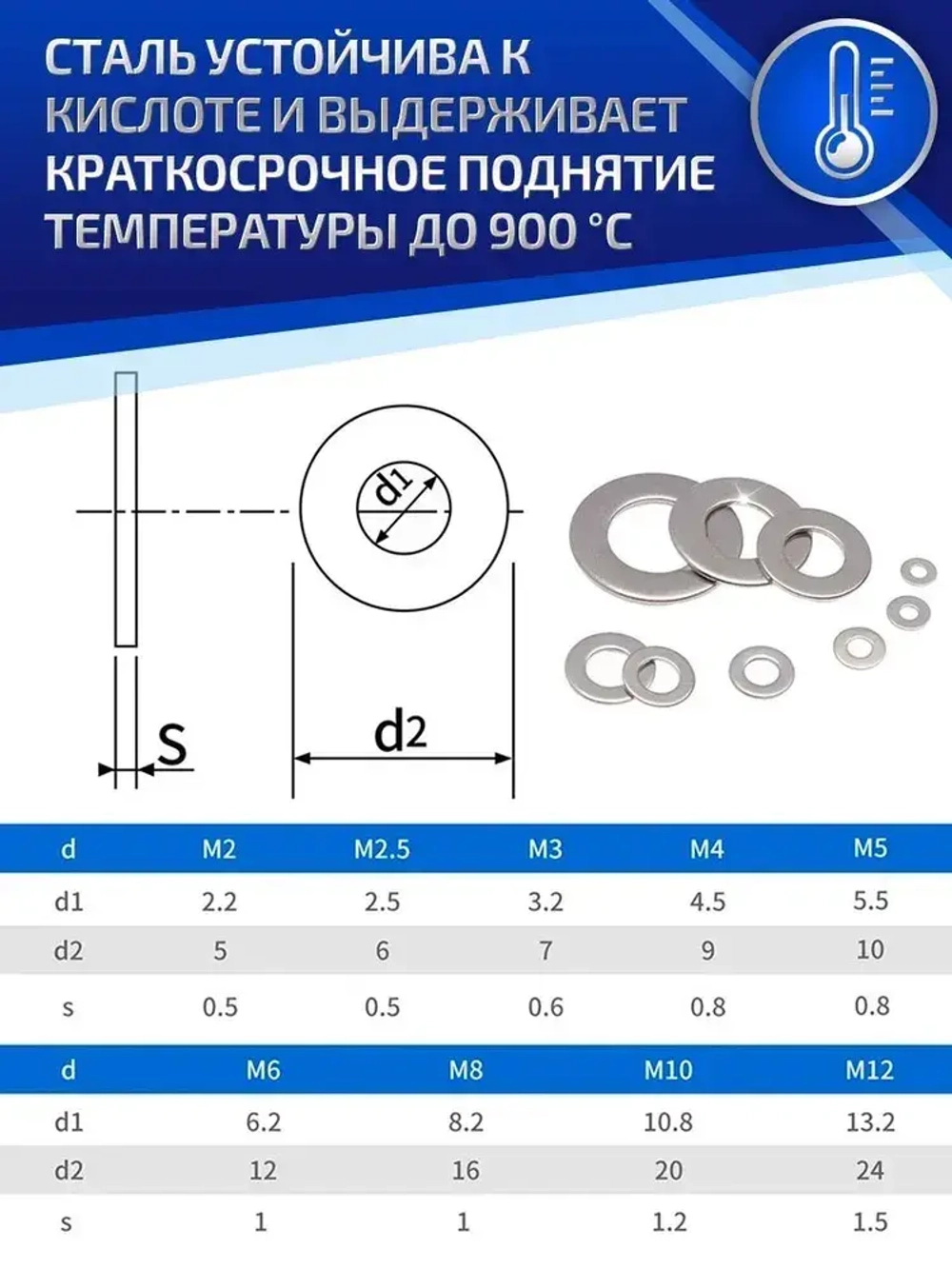 СТАЛЬ УСТОЙЧИВА К КИСЛОТЕ И ВЫДЕРЖИВАЕТ КРАТКОСРОЧНОЕ ПОДНЯТИЕ ТЕМПЕРАТУРЫ ДО 900 °C

d1

S

d2

| d | M2 | M2.5 | M3 | M4 | M5 |
|---|---|---|---|---|---|
| d1 | 2.2 | 2.5 | 3.2 | 4.5 | 5.5 |
| d2 | 5 | 6 | 7 | 9 | 10 |
| s | 0.5 | 0.5 | 0.6 | 0.8 | 0.8 |

| d | M6 | M8 | M10 | M12 |
|---|---|---|---|---|
| d1 | 6.2 | 8.2 | 10.8 | 13.2 |
| d2 | 12 | 16 | 20 | 24 |
| s | 1 | 1 | 1.2 | 1.5 |